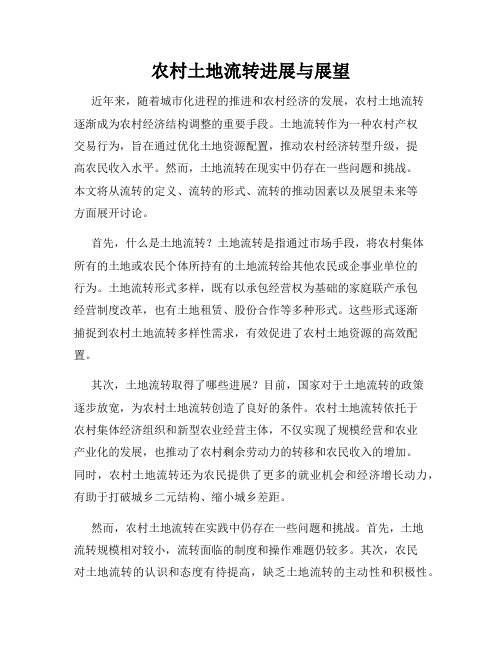 农村土地流转进展与展望

近年来，随着城市化进程的推进和农村经济的发展，农村土地流转逐渐成为农村经济结构调整的重要手段。土地流转作为一种农村产权交易行为，旨在通过优化土地资源配置，推动农村经济转型升级，提高农民收入水平。然而，土地流转在现实中仍存在一些问题和挑战。本文将从流转的定义、流转的形式、流转的推动因素以及展望未来等方面展开讨论。

首先，什么是土地流转？土地流转是指通过市场手段，将农村集体所有的土地或农民个体所持有的土地流转给其他农民或企事业单位的行为。土地流转形式多样，既有以承包经营权为基础的家庭联产承包经营制度改革，也有土地租赁、股份合作等多种形式。这些形式逐渐捕捉到农村土地流转多样性需求，有效促进了农村土地资源的高效配置。

其次，土地流转取得了哪些进展？目前，国家对于土地流转的政策逐步放宽，为农村土地流转创造了良好的条件。农村土地流转依托于农村集体经济组织和新型农业经营主体，不仅实现了规模经营和农业产业化的发展，也推动了农村剩余劳动力的转移和农民收入的增加。同时，农村土地流转还为农民提供了更多的就业机会和经济增长动力，有助于打破城乡二元结构、缩小城乡差距。

然而，农村土地流转在实践中仍存在一些问题和挑战。首先，土地流转规模相对较小，流转面临的制度和操作难题仍较多。其次，农民对土地流转的认识和态度有待提高，缺乏土地流转的主动性和积极性。